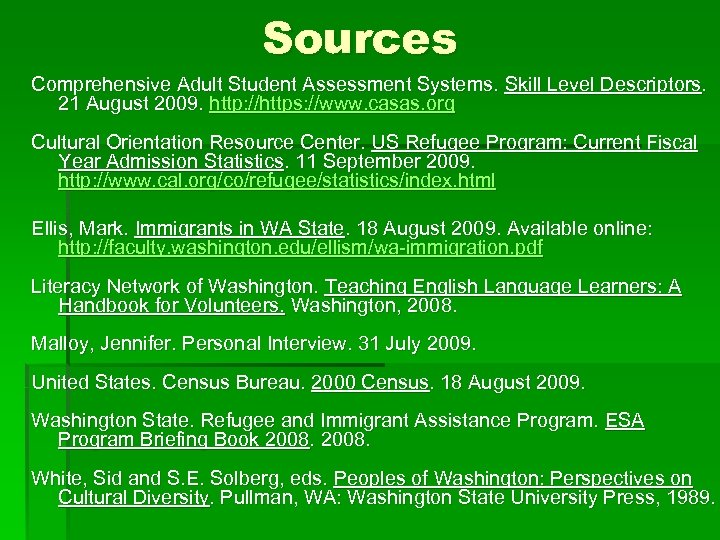 Sources

Comprehensive Adult Student Assessment Systems. Skill Level Descriptors. 21 August 2009. http://https://www.casas.org

Cultural Orientation Resource Center. US Refugee Program: Current Fiscal Year Admission Statistics. 11 September 2009. http://www.cal.org/co/refugee/statistics/index.html

Ellis, Mark. Immigrants in WA State. 18 August 2009. Available online: http://faculty.washington.edu/ellism/wa-immigration.pdf

Literacy Network of Washington. Teaching English Language Learners: A Handbook for Volunteers. Washington, 2008.

Malloy, Jennifer. Personal Interview. 31 July 2009.

United States. Census Bureau. 2000 Census. 18 August 2009.

Washington State. Refugee and Immigrant Assistance Program. ESA Program Briefing Book 2008. 2008.

White, Sid and S.E. Solberg, eds. Peoples of Washington: Perspectives on Cultural Diversity. Pullman, WA: Washington State University Press, 1989.